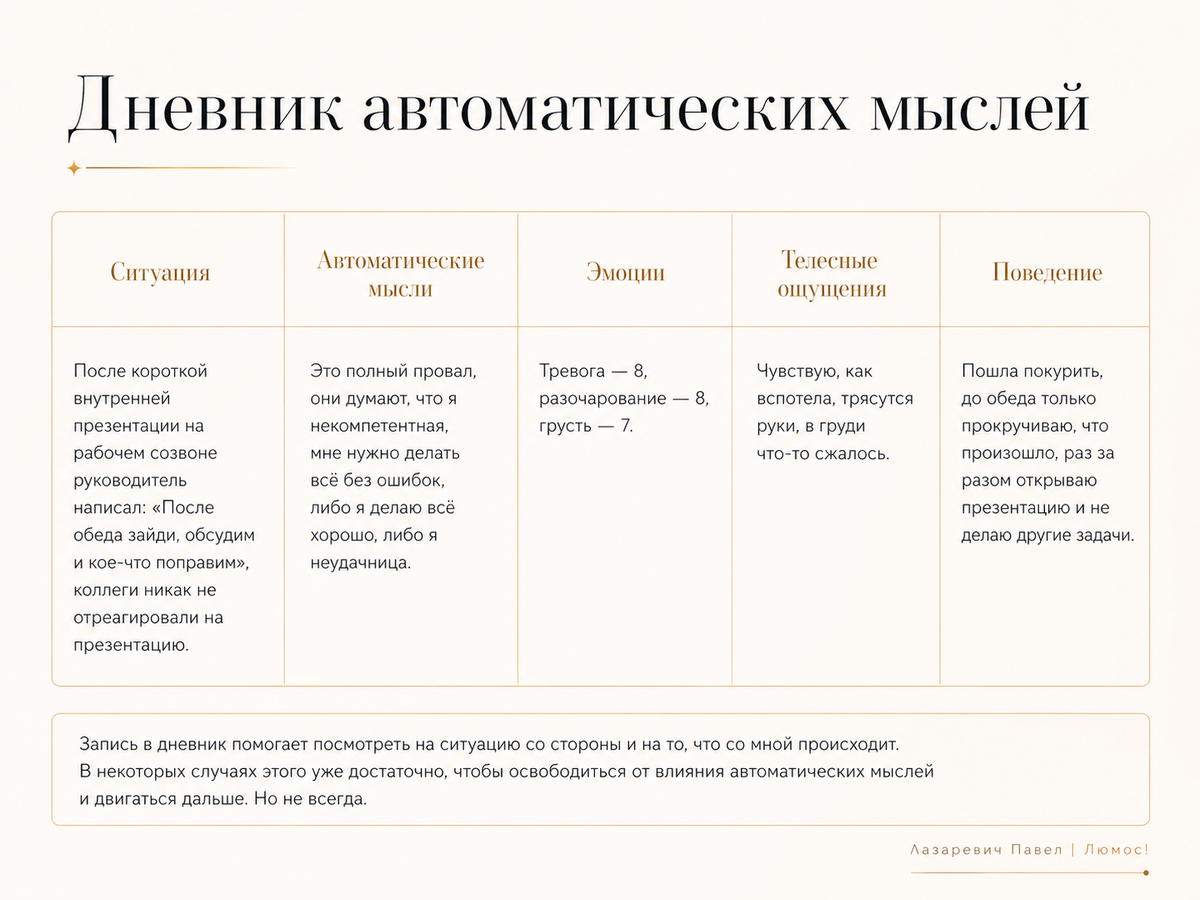 Дневник автоматических мыслей

| Ситуация | Автоматические мысли | Эмоции | Телесные ощущения | Поведение |
|---|---|---|---|---|
| После короткой внутренней презентации на рабочем созвоне руководитель написал: «После обеда зайди, обсудим и кое-что поправим», коллеги никак не отреагировали на презентацию. | Это полный провал, они думают, что я некомпетентная, мне нужно делать всё без ошибок, либо я делаю всё хорошо, либо я неудачница. | Тревога — 8, разочарование — 8, грусть — 7. | Чувствую, как вспотела, трясутся руки, в груди что-то сжалось. | Пошла покурить, до обеда только прокручиваю, что произошло, раз за разом открываю презентацию и не делаю другие задачи. |

Запись в дневник помогает посмотреть на ситуацию со стороны и на то, что со мной происходит. В некоторых случаях этого уже достаточно, чтобы освободиться от влияния автоматических мыслей и двигаться дальше. Но не всегда.

Лазаревич Павел | Люмос!